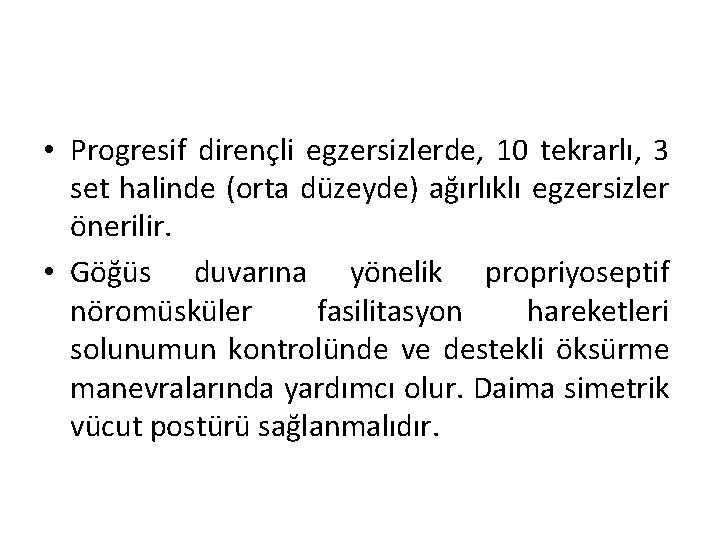 • Progresif dirençli egzersizlerde, 10 tekrarlı, 3 set halinde (orta düzeyde) ağırlıklı egzersizler önerilir.

• Göğüs duvarına yönelik propriyoseptif nöromüsküler fasilitasyon hareketleri solunumun kontrolünde ve destekli öksürme manevralarında yardımcı olur. Daima simetrik vücut postürü sağlanmalıdır.